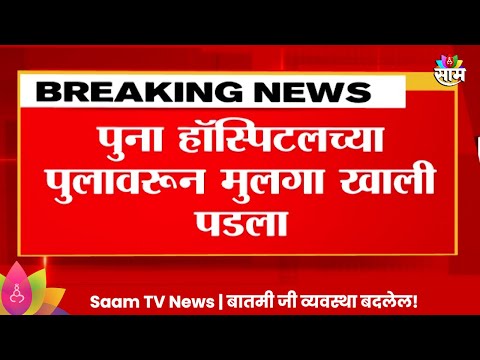 साम

BREAKING NEWS

पुना हॉस्पिटलच्या पुलावरून मुलगा खाली पडला

Saam TV News | बातमी जी व्यवस्था बदलेल!